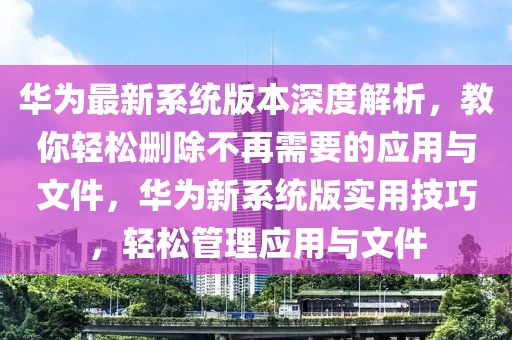 华为最新系统版本深度解析，教你轻松删除不再需要的应用与文件，华为新系统版实用技巧，轻松管理应用与文件